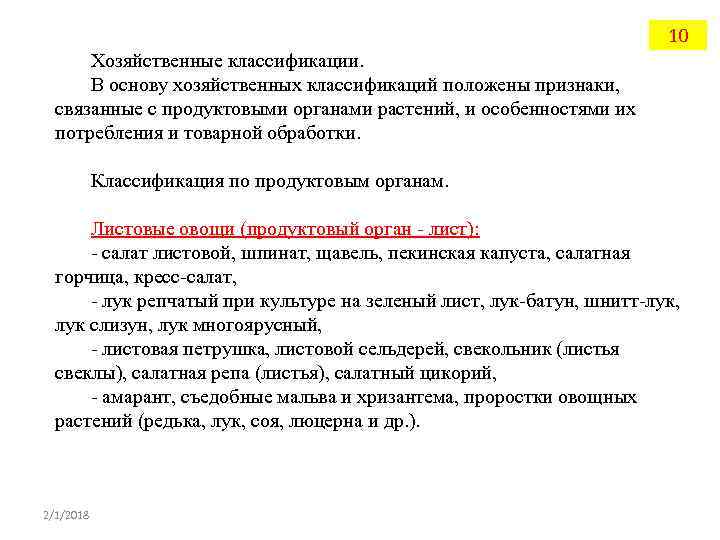 10

Хозяйственные классификации.

В основу хозяйственных классификаций положены признаки, связанные с продуктовыми органами растений, и особенностями их потребления и товарной обработки.

Классификация по продуктовым органам.

Листовые овощи (продуктовый орган - лист):

- салат листовой, шпинат, щавель, пекинская капуста, салатная горчица, кресс-салат,

- лук репчатый при культуре на зеленый лист, лук-батун, шнитт-лук, лук слизун, лук многоярусный,

- листовая петрушка, листовой сельдерей, свекольник (листья свеклы), салатная репа (листья), салатный цикорий,

- амарант, съедобные мальва и хризантема, проростки овощных растений (редька, лук, соя, люцерна и др.).

2/1/2018